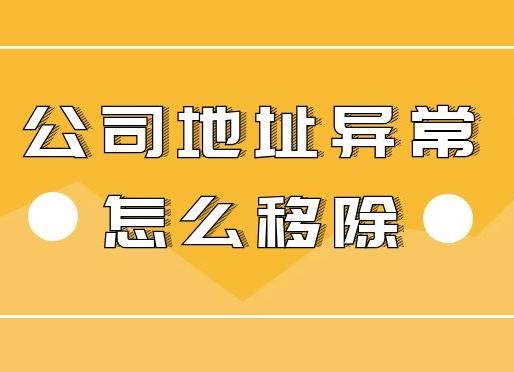 公司地址异常

怎么移除